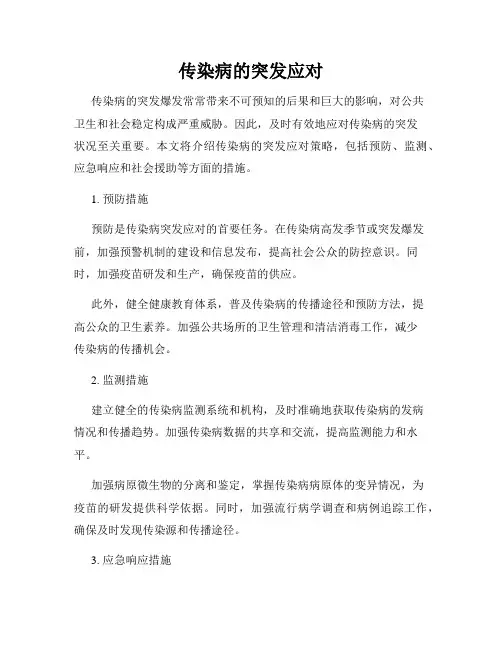 传染病的突发应对

传染病的突发爆发常常带来不可预知的后果和巨大的影响，对公共卫生和社会稳定构成严重威胁。因此，及时有效地应对传染病的突发状况至关重要。本文将介绍传染病的突发应对策略，包括预防、监测、应急响应和社会援助等方面的措施。

1. 预防措施

预防是传染病突发应对的首要任务。在传染病高发季节或突发爆发前，加强预警机制的建设和信息发布，提高社会公众的防控意识。同时，加强疫苗研发和生产，确保疫苗的供应。

此外，健全健康教育体系，普及传染病的传播途径和预防方法，提高公众的卫生素养。加强公共场所的卫生管理和清洁消毒工作，减少传染病的传播机会。

2. 监测措施

建立健全的传染病监测系统和机构，及时准确地获取传染病的发病情况和传播趋势。加强传染病数据的共享和交流，提高监测能力和水平。

加强病原微生物的分离和鉴定，掌握传染病病原体的变异情况，为疫苗的研发提供科学依据。同时，加强流行病学调查和病例追踪工作，确保及时发现传染源和传播途径。

3. 应急响应措施